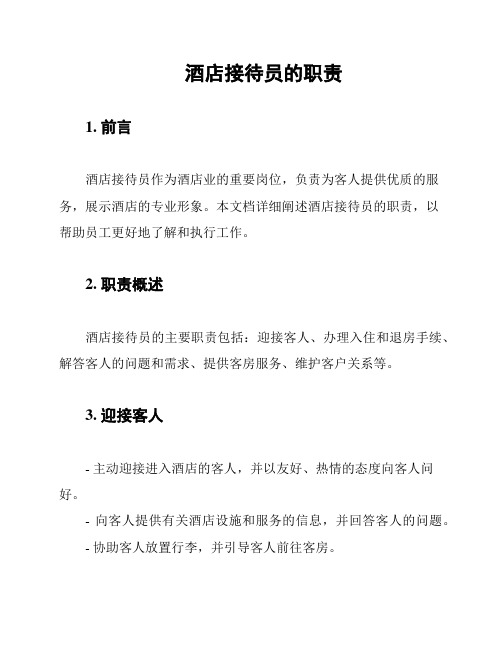 酒店接待员的职责

1. 前言

酒店接待员作为酒店业的重要岗位，负责为客人提供优质的服务，展示酒店的专业形象。本文档详细阐述酒店接待员的职责，以帮助员工更好地了解和执行工作。

2. 职责概述

酒店接待员的主要职责包括：迎接客人、办理入住和退房手续、解答客人的问题和需求、提供客房服务、维护客户关系等。

3. 迎接客人

- 主动迎接进入酒店的客人，并以友好、热情的态度向客人问好。
- 向客人提供有关酒店设施和服务的信息，并回答客人的问题。
- 协助客人放置行李，并引导客人前往客房。